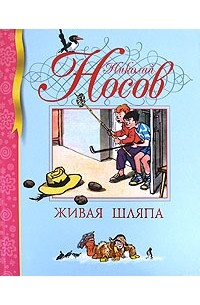 Николай Носов

ЖИВАЯ ШЛЯПА